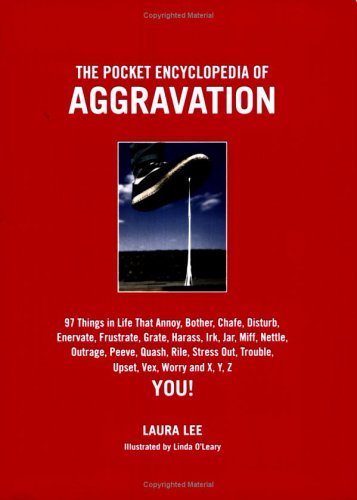 Copyrighted Material

THE POCKET ENCYCLOPEDIA OF
AGGRAVATION

97 Things in Life That Annoy, Bother, Chafe, Disturb, Enervate, Frustrate, Grate, Harass, Irk, Jar, Miff, Nettle, Outrage, Peeve, Quash, Rile, Stress Out, Trouble, Upset, Vex, Worry and X, Y, Z
YOU!

LAURA LEE
Illustrated by Linda O'Leary

Copyrighted Material